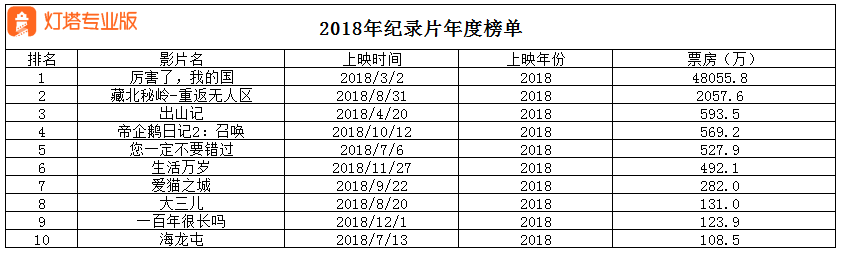 灯塔专业版

2018年纪录片年度榜单

| 排名 | 影片名 | 上映时间 | 上映年份 | 票房（万） |
|---|---|---|---|---|
| 1 | 厉害了，我的国 | 2018/3/2 | 2018 | 48055.8 |
| 2 | 藏北秘岭-重返无人区 | 2018/8/31 | 2018 | 2057.6 |
| 3 | 出山记 | 2018/4/20 | 2018 | 593.5 |
| 4 | 帝企鹅日记2：召唤 | 2018/10/12 | 2018 | 569.2 |
| 5 | 您一定不要错过 | 2018/7/6 | 2018 | 527.9 |
| 6 | 生活万岁 | 2018/11/27 | 2018 | 492.1 |
| 7 | 爱猫之城 | 2018/9/22 | 2018 | 282.0 |
| 8 | 大三儿 | 2018/8/20 | 2018 | 131.0 |
| 9 | 一百年很长吗 | 2018/12/1 | 2018 | 123.9 |
| 10 | 海龙屯 | 2018/7/13 | 2018 | 108.5 |